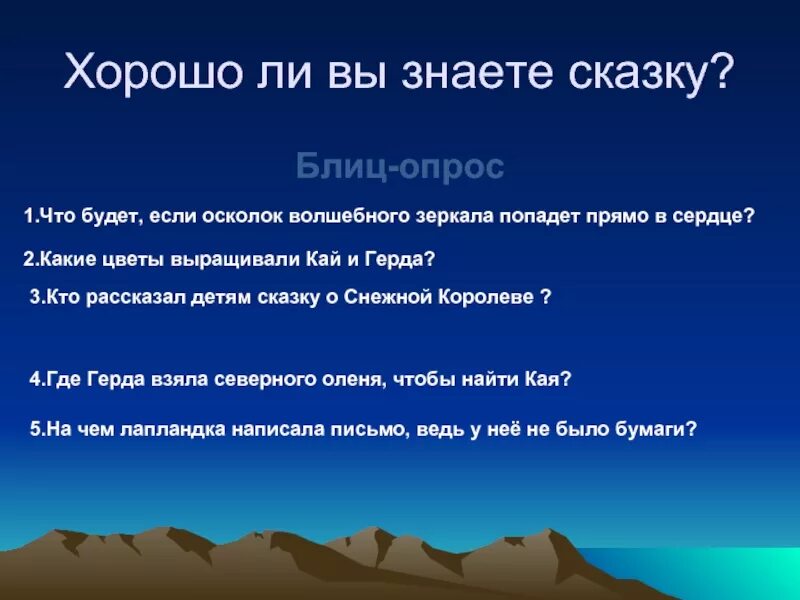 Хорошо ли вы знаете сказку?

Блиц-опрос

1.Что будет, если осколок волшебного зеркала попадет прямо в сердце?

2.Какие цветы выращивали Кай и Герда?

3.Кто рассказал детям сказку о Снежной Королеве ?

4.Где Герда взяла северного оленя, чтобы найти Кая?

5.На чем лапландка написала письмо, ведь у неё не было бумаги?